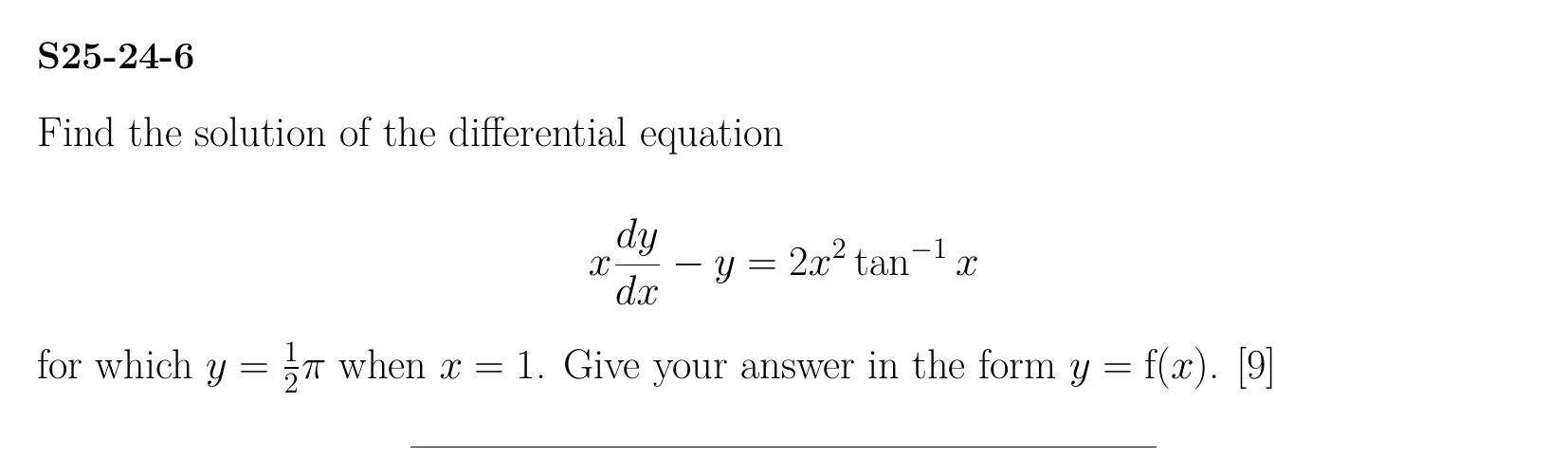 S25-24-6

Find the solution of the differential equation

$x\frac{dy}{dx} - y = 2x^2 \tan^{-1} x$

for which $y = \frac{1}{2}\pi$ when $x = 1$. Give your answer in the form $y = f(x)$. [9]